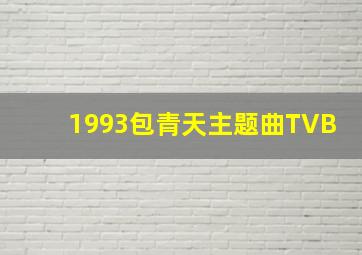 1993包青天主题曲TVB